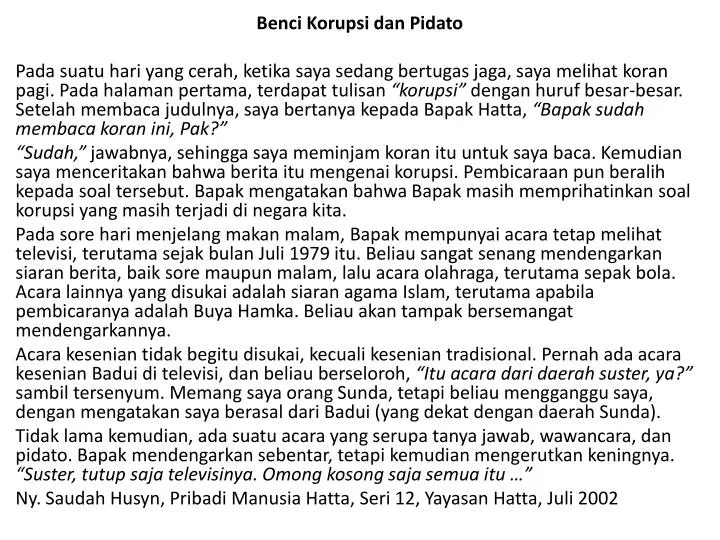 Benci Korupsi dan Pidato

Pada suatu hari yang cerah, ketika saya sedang bertugas jaga, saya melihat koran pagi. Pada halaman pertama, terdapat tulisan "korupsi" dengan huruf besar-besar. Setelah membaca judulnya, saya bertanya kepada Bapak Hatta, "Bapak sudah membaca koran ini, Pak?"

"Sudah," jawabnya, sehingga saya meminjam koran itu untuk saya baca. Kemudian saya menceritakan bahwa berita itu mengenai korupsi. Pembicaraan pun beralih kepada soal tersebut. Bapak mengatakan bahwa Bapak masih memprihatinkan soal korupsi yang masih terjadi di negara kita.

Pada sore hari menjelang makan malam, Bapak mempunyai acara tetap melihat televisi, terutama sejak bulan Juli 1979 itu. Beliau sangat senang mendengarkan siaran berita, baik sore maupun malam, lalu acara olahraga, terutama sepak bola. Acara lainnya yang disukai adalah siaran agama Islam, terutama apabila pembicaranya adalah Buya Hamka. Beliau akan tampak bersemangat mendengarkannya.

Acara kesenian tidak begitu disukai, kecuali kesenian tradisional. Pernah ada acara kesenian Badui di televisi, dan beliau berseloroh, "Itu acara dari daerah suster, ya?" sambil tersenyum. Memang saya orang Sunda, tetapi beliau mengganggu saya, dengan mengatakan saya berasal dari Badui (yang dekat dengan daerah Sunda).

Tidak lama kemudian, ada suatu acara yang serupa tanya jawab, wawancara, dan pidato. Bapak mendengarkan sebentar, tetapi kemudian mengerutkan keningnya. "Suster, tutup saja televisinya. Omong kosong saja semua itu ..."

Ny. Saudah Husyn, Pribadi Manusia Hatta, Seri 12, Yayasan Hatta, Juli 2002